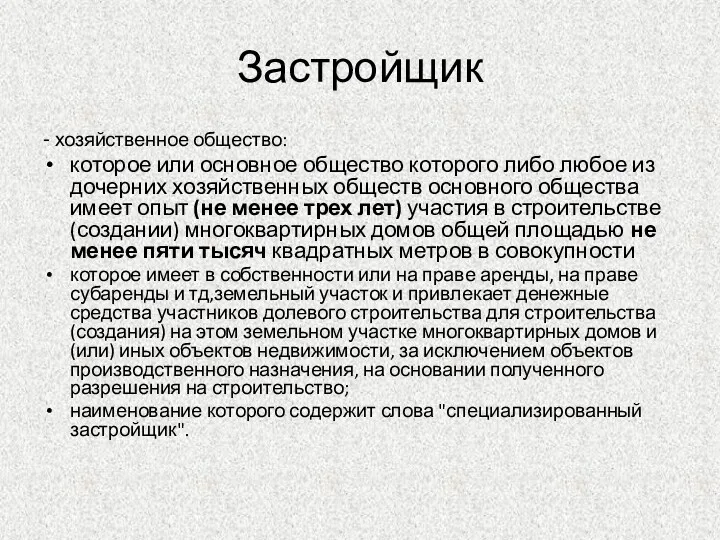 Застройщик

- хозяйственное общество:

• которое или основное общество которого либо любое из дочерних хозяйственных обществ основного общества имеет опыт (не менее трех лет) участия в строительстве (создании) многоквартирных домов общей площадью не менее пяти тысяч квадратных метров в совокупности

• которое имеет в собственности или на праве аренды, на праве субаренды и тд,земельный участок и привлекает денежные средства участников долевого строительства для строительства (создания) на этом земельном участке многоквартирных домов и (или) иных объектов недвижимости, за исключением объектов производственного назначения, на основании полученного разрешения на строительство;

• наименование которого содержит слова "специализированный застройщик".